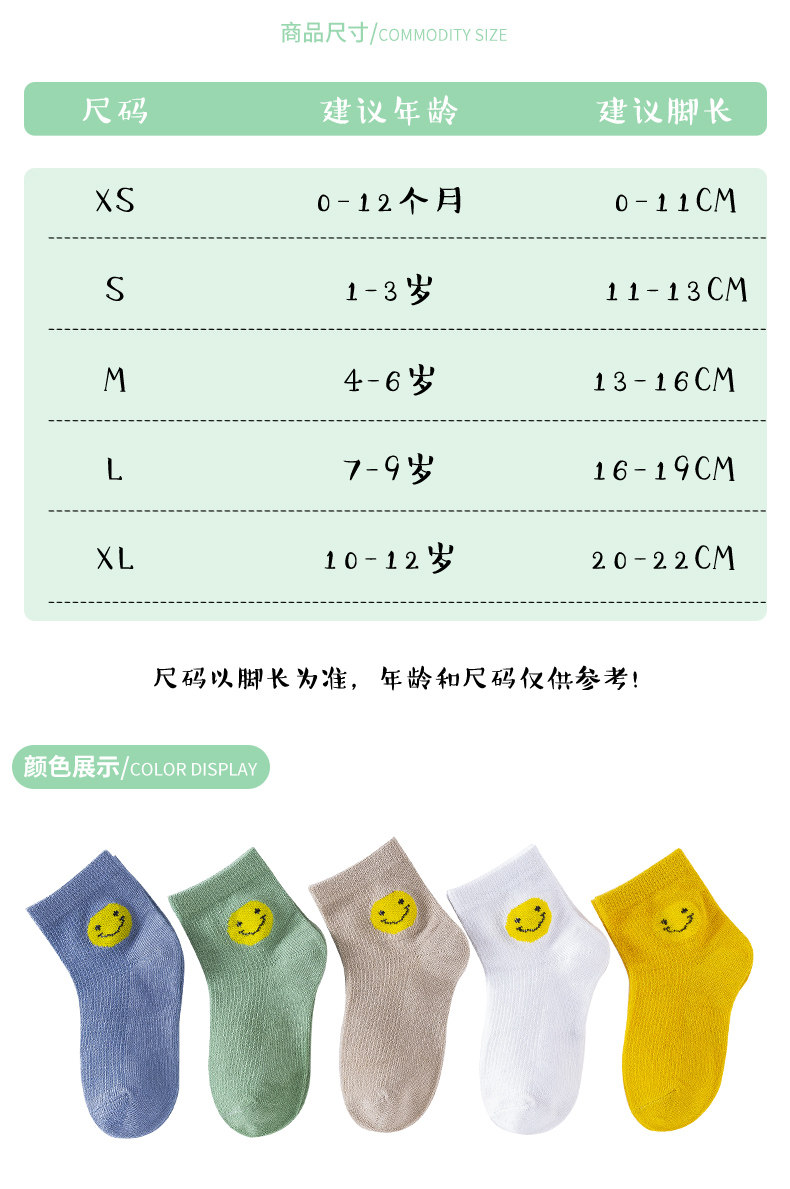 商品尺寸/COMMODITY SIZE

| 尺码 | 建议年龄 | 建议脚长 |
|---|---|---|
| XS | 0-12个月 | 0-11CM |
| S | 1-3岁 | 11-13CM |
| M | 4-6岁 | 13-16CM |
| L | 7-9岁 | 16-19CM |
| XL | 10-12岁 | 20-22CM |

尺码以脚长为准，年龄和尺码仅供参考！

颜色展示/COLOR DISPLAY